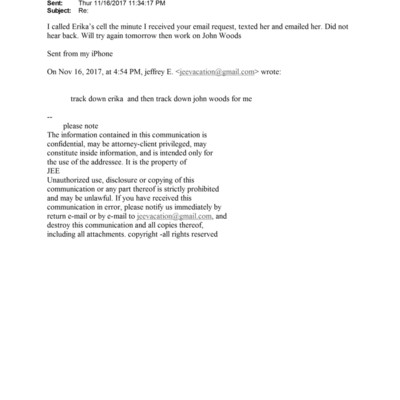 Sent: Thur 11/16/2017 11:34:17 PM
Subject: Re:

I called Erika's cell the minute I received your email request, texted her and emailed her. Did not hear back. Will try again tomorrow then work on John Woods

Sent from my iPhone

On Nov 16, 2017, at 4:54 PM, jeffrey E. <jeevacation@gmail.com> wrote:

track down erika and then track down john woods for me

--
please note
The information contained in this communication is confidential, may be attorney-client privileged, may constitute inside information, and is intended only for the use of the addressee. It is the property of JEE
Unauthorized use, disclosure or copying of this communication or any part thereof is strictly prohibited and may be unlawful. If you have received this communication in error, please notify us immediately by return e-mail or by e-mail to jeevacation@gmail.com, and destroy this communication and all copies thereof, including all attachments. copyright -all rights reserved